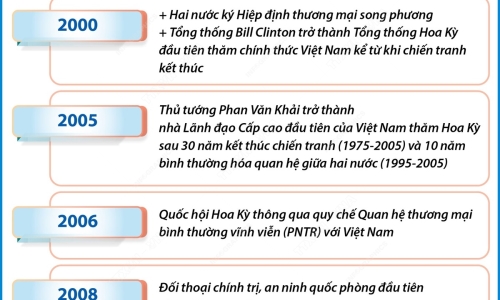 2000

+ Hai nước ký Hiệp định thương mại song phương
+ Tổng thống Bill Clinton trở thành Tổng thống Hoa Kỳ đầu tiên thăm chính thức Việt Nam kể từ khi chiến tranh kết thúc

2005

Thủ tướng Phan Văn Khải trở thành nhà Lãnh đạo Cấp cao đầu tiên của Việt Nam thăm Hoa Kỳ sau 30 năm kết thúc chiến tranh (1975-2005) và 10 năm bình thường hóa quan hệ giữa hai nước (1995-2005)

2006

Quốc hội Hoa Kỳ thông qua quy chế Quan hệ thương mại bình thường vĩnh viễn (PNTR) với Việt Nam

2008

Đối thoại chính trị, an ninh quốc phòng đầu tiên